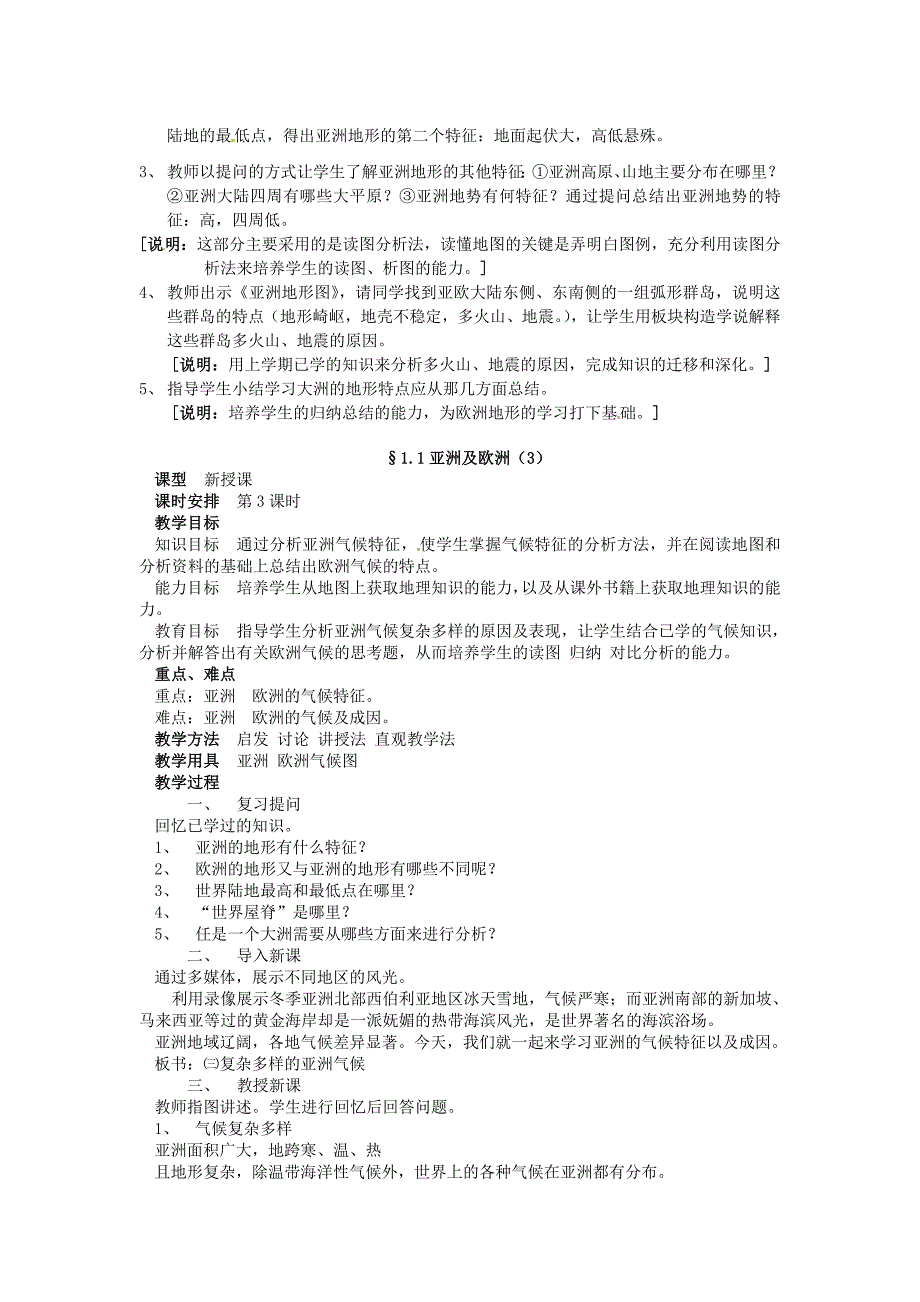 陆地的最低点，得出亚洲地形的第二个特征：地面起伏大，高低悬殊。

3、 教师以提问的方式让学生了解亚洲地形的其他特征：①亚洲高原、山地主要分布在哪里？②亚洲大陆四周有哪些大平原？③亚洲地势有何特征？通过提问总结出亚洲地势的特征：高，四周低。

[说明：这部分主要采用的是读图分析法，读懂地图的关键是弄明白图例，充分利用读图分析法来培养学生的读图、析图的能力。]

4、 教师出示《亚洲地形图》，请同学找到亚欧大陆东侧、东南侧的一组弧形群岛，说明这些群岛的特点（地形崎岖，地壳不稳定，多火山、地震。），让学生用板块构造学说解释这些群岛多火山、地震的原因。

[说明：用上学期已学的知识来分析多火山、地震的原因，完成知识的迁移和深化。]

5、 指导学生小结学习大洲的地形特点应从那几方面总结。

[说明：培养学生的归纳总结的能力，为欧洲地形的学习打下基础。]

§1.1 亚洲及欧洲（3）

课型 新授课

课时安排 第 3 课时

教学目标

知识目标 通过分析亚洲气候特征，使学生掌握气候特征的分析方法，并在阅读地图和分析资料的基础上总结出欧洲气候的特点。

能力目标 培养学生从地图上获取地理知识的能力，以及从课外书籍上获取地理知识的能力。

教育目标 指导学生分析亚洲气候复杂多样的原因及表现，让学生结合已学的气候知识，分析并解答出有关欧洲气候的思考题，从而培养学生的读图 归纳 对比分析的能力。

重点、难点

重点：亚洲 欧洲的气候特征。

难点：亚洲 欧洲的气候及成因。

教学方法 启发 讨论 讲授法 直观教学法

教学用具 亚洲 欧洲气候图

教学过程

一、 复习提问

回忆已学过的知识。

1、 亚洲的地形有什么特征？

2、 欧洲的地形又与亚洲的地形有哪些不同呢？

3、 世界陆地最高和最低点在哪里？

4、 “世界屋脊”是哪里？

5、 任是一个大洲需要从哪些方面来进行分析？

二、 导入新课

通过多媒体，展示不同地区的风光。

利用录像展示冬季亚洲北部西伯利亚地区冰天雪地，气候严寒；而亚洲南部的新加坡、马来西亚等过的黄金海岸却是一派妩媚的热带海滨风光，是世界著名的海滨浴场。

亚洲地域辽阔，各地气候差异显著。今天，我们就一起来学习亚洲的气候特征以及成因。

板书：㈢复杂多样的亚洲气候

三、 教授新课

教师指图讲述。学生进行回忆后回答问题。

1、 气候复杂多样

亚洲面积广大，地跨寒、温、热

且地形复杂，除温带海洋性气候外，世界上的各种气候在亚洲都有分布。